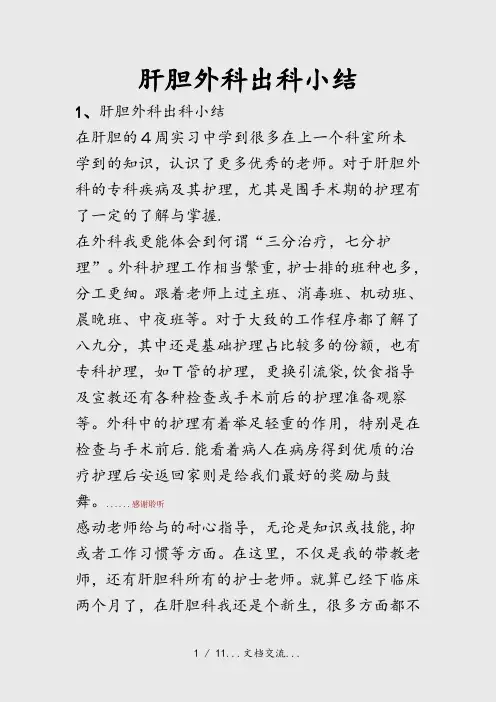 肝胆外科出科小结

1、肝胆外科出科小结

在肝胆的4周实习中学到很多在上一个科室所未学到的知识，认识了更多优秀的老师。对于肝胆外科的专科疾病及其护理，尤其是围手术期的护理有了一定的了解与掌握.

在外科我更能体会到何谓“三分治疗，七分护理”。外科护理工作相当繁重，护士排的班种也多，分工更细。跟着老师上过主班、消毒班、机动班、晨晚班、中夜班等。对于大致的工作程序都了解了八九分，其中还是基础护理占比较多的份额，也有专科护理，如T管的护理，更换引流袋,饮食指导及宣教还有各种检查或手术前后的护理准备观察等。外科中的护理有着举足轻重的作用，特别是在检查与手术前后.能看着病人在病房得到优质的治疗护理后安返回家则是给我们最好的奖励与鼓舞。……感谢聆听

感动老师给与的耐心指导，无论是知识或技能,抑或者工作习惯等方面。在这里，不仅是我的带教老师，还有肝胆科所有的护士老师。就算已经下临床两个月了，在肝胆科我还是个新生，很多方面都不

1 / 11...文档交流...